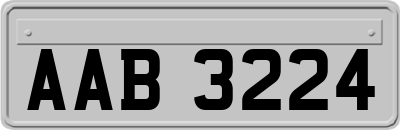 AAB 3224